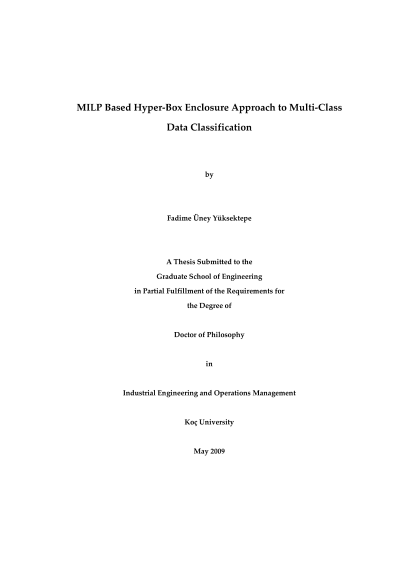 MILP Based Hyper-Box Enclosure Approach to Multi-Class Data Classification

by

Fadime Üney Yüksektepe

A Thesis Submitted to the
Graduate School of Engineering
in Partial Fulfillment of the Requirements for
the Degree of

Doctor of Philosophy

in

Industrial Engineering and Operations Management

Koç University

May 2009